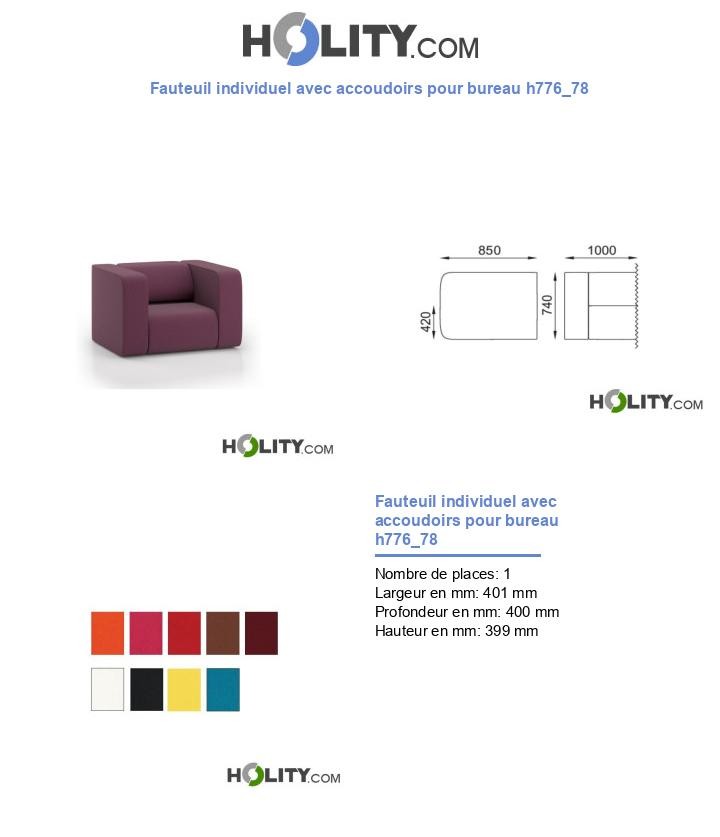 HOLITY.COM

Fauteuil individuel avec accoudoirs pour bureau h776_78

850
1000
420
740

HOLITY.COM

HOLITY.COM

Fauteuil individuel avec accoudoirs pour bureau h776_78

Nombre de places: 1
Largeur en mm: 401 mm
Profondeur en mm: 400 mm
Hauteur en mm: 399 mm

HOLITY.COM